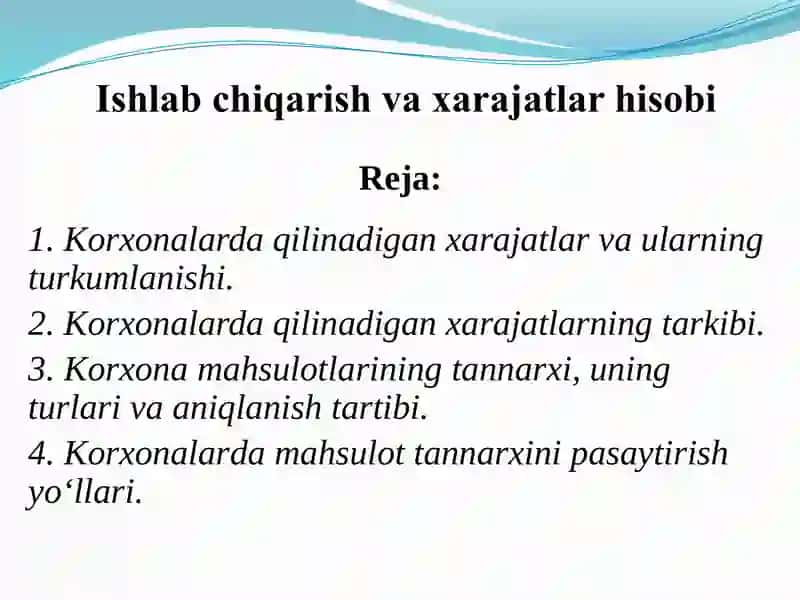 Ishlab chiqarish va xarajatlar hisobi

Reja:

1. Korxonalarda qilinadigan xarajatlar va ularning turkumlanishi.

2. Korxonalarda qilinadigan xarajatlarning tarkibi.

3. Korxona mahsulotlarining tannarxi, uning turlari va aniqlanish tartibi.

4. Korxonalarda mahsulot tannarxini pasaytirish yo‘llari.